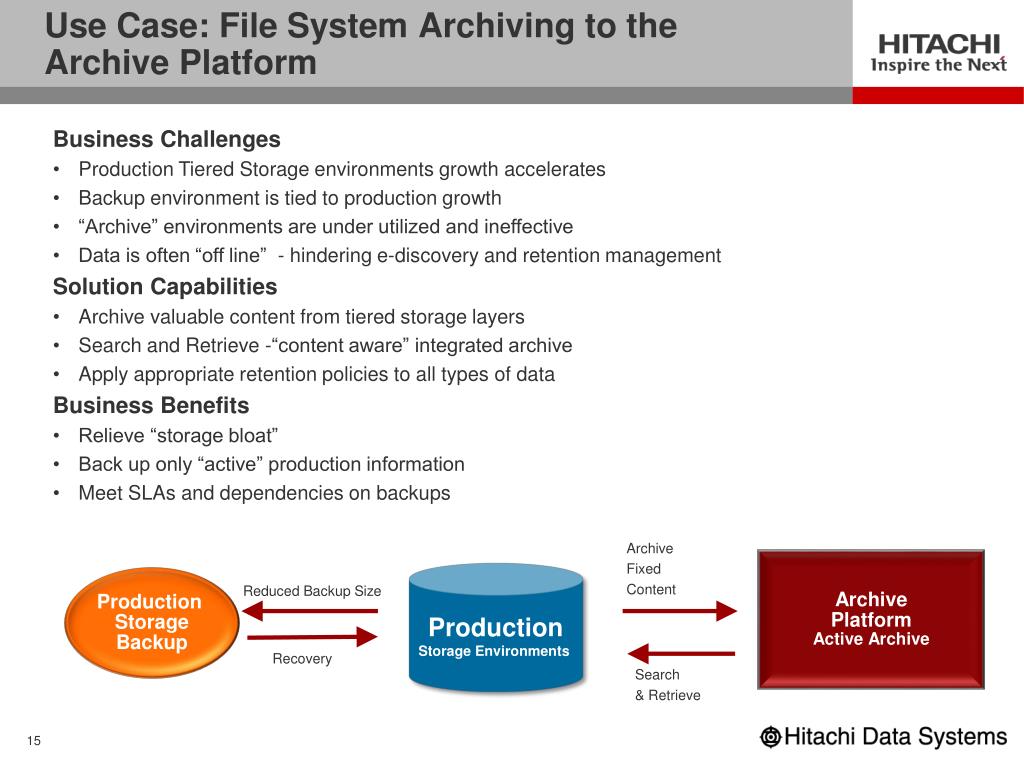 Use Case: File System Archiving to the Archive Platform

HITACHI
Inspire the Next

Business Challenges
• Production Tiered Storage environments growth accelerates
• Backup environment is tied to production growth
• “Archive” environments are under utilized and ineffective
• Data is often “off line” - hindering e-discovery and retention management

Solution Capabilities
• Archive valuable content from tiered storage layers
• Search and Retrieve -“content aware” integrated archive
• Apply appropriate retention policies to all types of data

Business Benefits
• Relieve “storage bloat”
• Back up only “active” production information
• Meet SLAs and dependencies on backups

Production Storage Backup

Reduced Backup Size

Recovery

Production
Storage Environments

Archive
Fixed
Content

Search
& Retrieve

Archive
Platform
Active Archive

15

Hitachi Data Systems